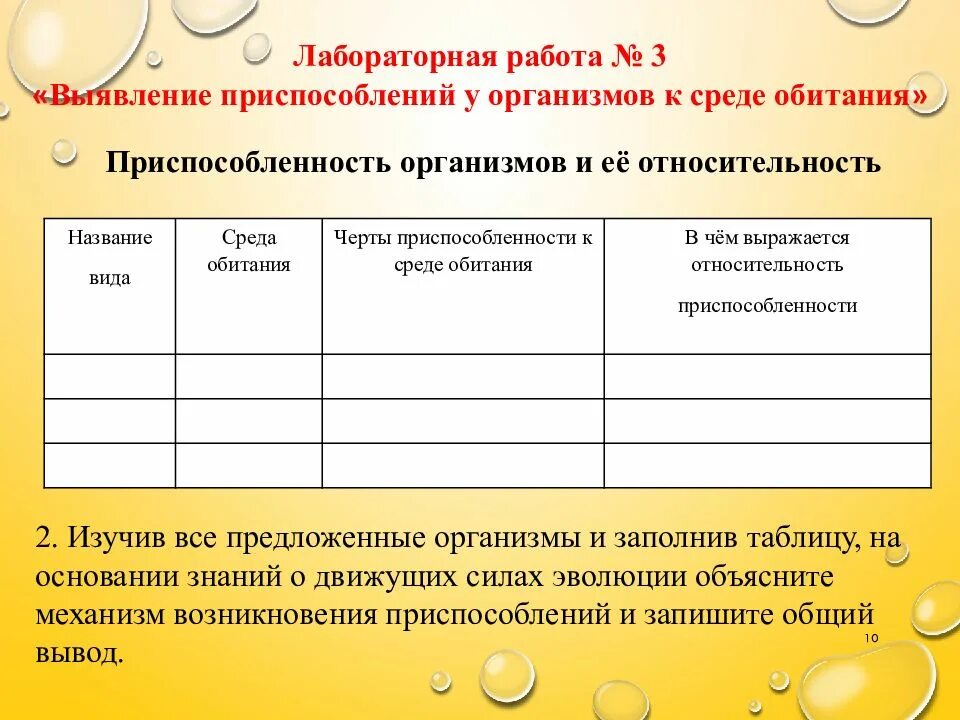 Лабораторная работа № 3
«Выявление приспособлений у организмов к среде обитания»

Приспособленность организмов и её относительность

| Название вида | Среда обитания | Черты приспособленности к среде обитания | В чём выражается относительность приспособленности |
|---|---|---|---|
| | | | |
| | | | |
| | | | |

2. Изучив все предложенные организмы и заполнив таблицу, на основании знаний о движущих силах эволюции объясните механизм возникновения приспособлений и запишите общий вывод.

10